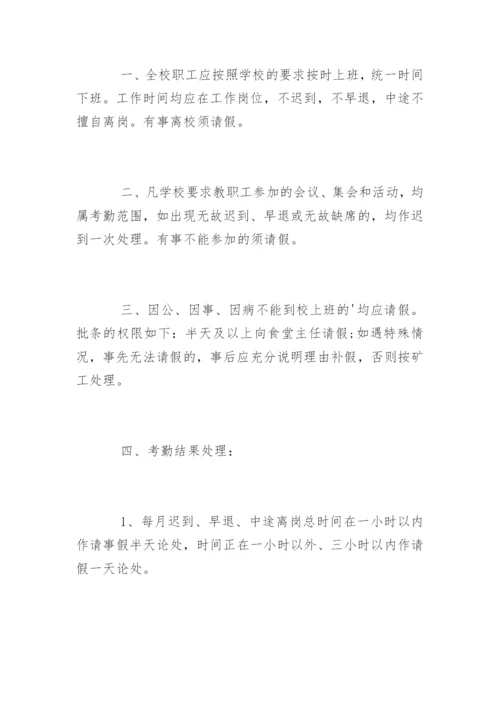 一、全校职工应按照学校的要求按时上班，统一时间下班。工作时间均应在工作岗位，不迟到，不早退，中途不擅自离岗。有事离校须请假。

二、凡学校要求教职工参加的会议、集会和活动，均属考勤范围，如出现无故迟到、早退或无故缺席的，均作迟到一次处理。有事不能参加的须请假。

三、因公、因事、因病不能到校上班的'均应请假。批条的权限如下：半天及以上向食堂主任请假;如遇特殊情况，事先无法请假的，事后应充分说明理由补假，否则按矿工处理。

四、考勤结果处理：

1、每月迟到、早退、中途离岗总时间在一小时以内作请事假半天论处，时间正在一小时以外、三小时以内作请假一天论处。